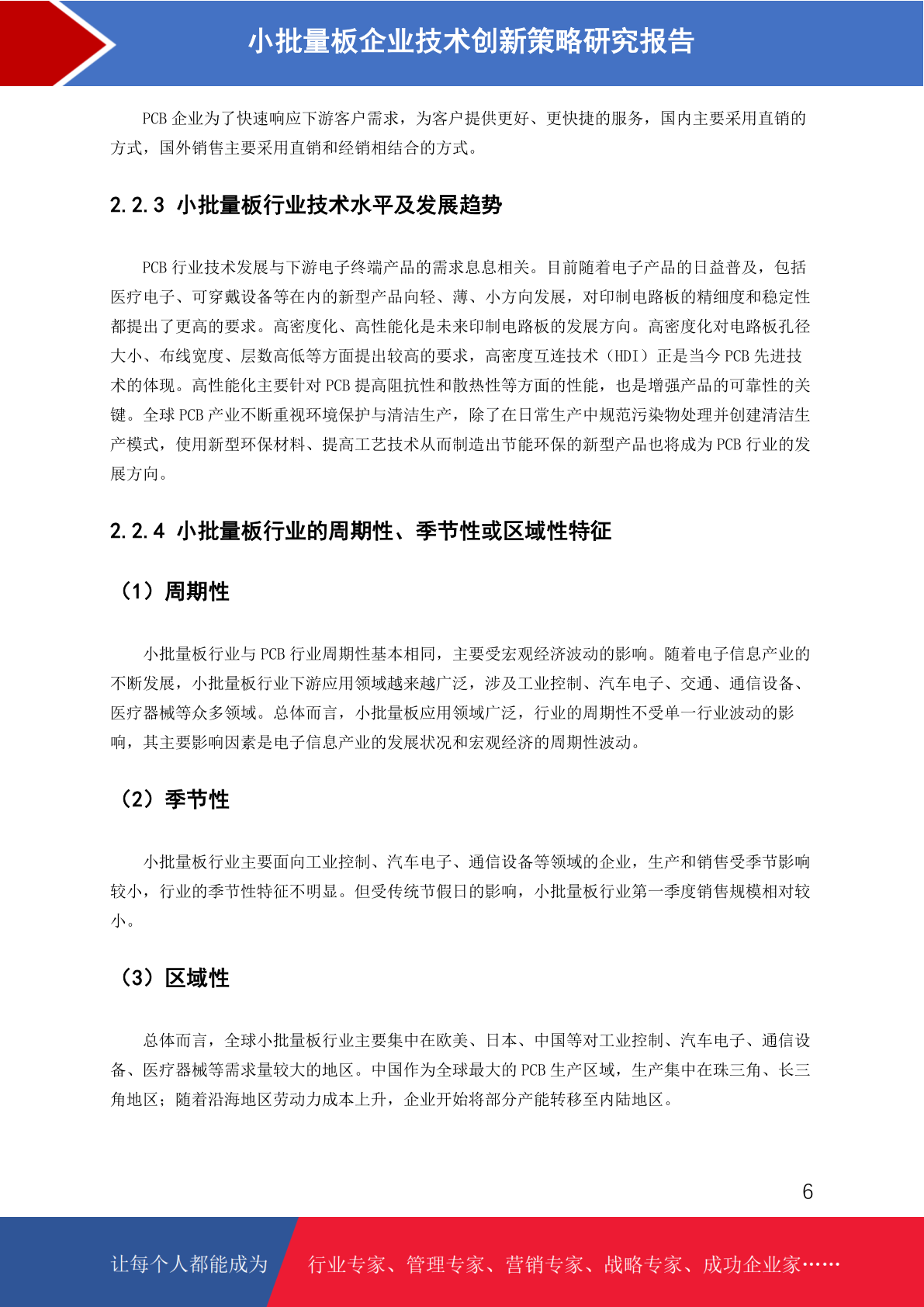 小批量板企业技术创新策略研究报告

PCB 企业为了快速响应下游客户需求，为客户提供更好、更快捷的服务，国内主要采用直销的方式，国外销售主要采用直销和经销相结合的方式。

2.2.3 小批量板行业技术水平及发展趋势

PCB 行业技术发展与下游电子终端产品的需求息息相关。目前随着电子产品的日益普及，包括医疗电子、可穿戴设备等在内的新型产品向轻、薄、小方向发展，对印制电路板的精细度和稳定性都提出了更高的要求。高密度化、高性能化是未来印制电路板的发展方向。高密度化对电路板孔径大小、布线宽度、层数高低等方面提出较高的要求，高密度互连技术（HDI）正是当今 PCB 先进技术的体现。高性能化主要针对 PCB 提高阻抗性和散热性等方面的性能，也是增强产品的可靠性的关键。全球 PCB 产业不断重视环境保护与清洁生产，除了在日常生产中规范污染物处理并创建清洁生产模式，使用新型环保材料、提高工艺技术从而制造出节能环保的新型产品也将成为 PCB 行业的发展方向。

2.2.4 小批量板行业的周期性、季节性或区域性特征

（1）周期性

小批量板行业与 PCB 行业周期性基本相同，主要受宏观经济波动的影响。随着电子信息产业的不断发展，小批量板行业下游应用领域越来越广泛，涉及工业控制、汽车电子、交通、通信设备、医疗器械等众多领域。总体而言，小批量板应用领域广泛，行业的周期性不受单一行业波动的影响，其主要影响因素是电子信息产业的发展状况和宏观经济的周期性波动。

（2）季节性

小批量板行业主要面向工业控制、汽车电子、通信设备等领域的企业，生产和销售受季节影响较小，行业的季节性特征不明显。但受传统节假日的影响，小批量板行业第一季度销售规模相对较小。

（3）区域性

总体而言，全球小批量板行业主要集中在欧美、日本、中国等对工业控制、汽车电子、通信设备、医疗器械等需求量较大的地区。中国作为全球最大的 PCB 生产区域，生产集中在珠三角、长三角地区；随着沿海地区劳动力成本上升，企业开始将部分产能转移至内陆地区。

6

让每个人都能成为 行业专家、管理专家、营销专家、战略专家、成功企业家……